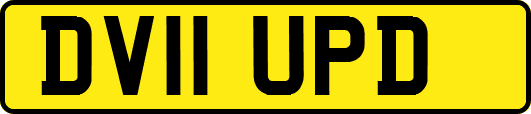 DV11 UPD